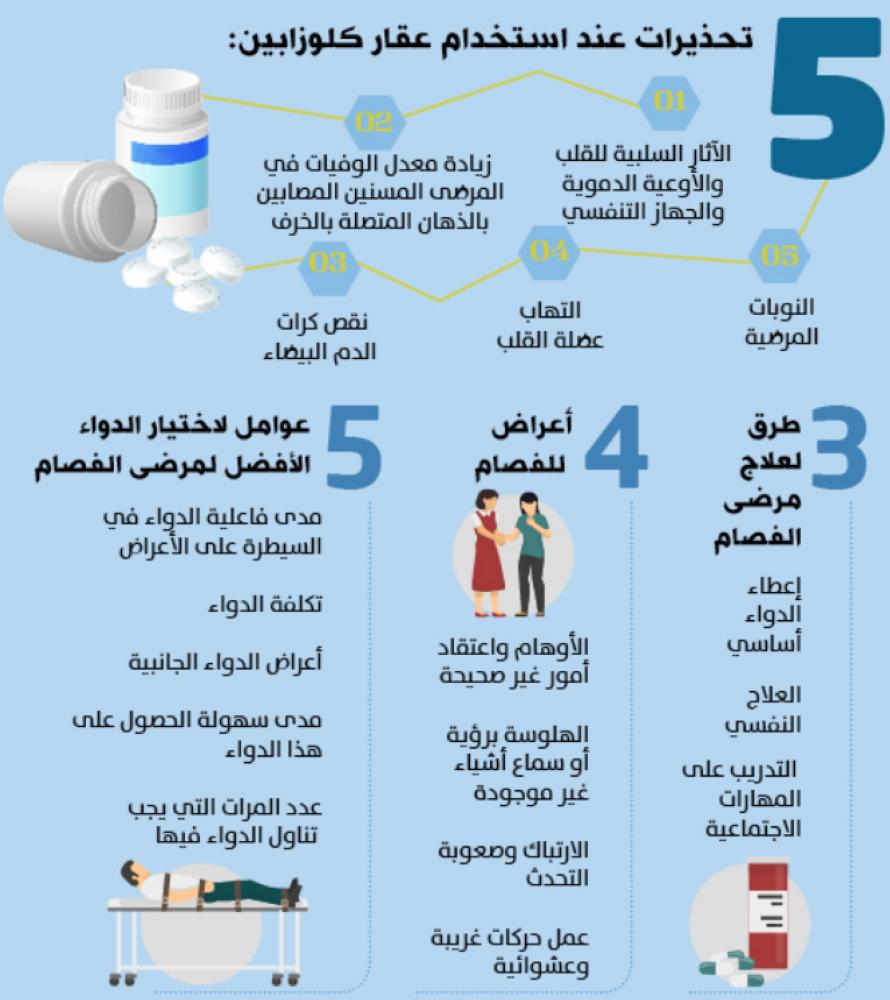 5 تحذيرات عند استخدام عقار كلوزابين:

01
الآثار السلبية للقلب والأوعية الدموية والجهاز التنفسي

02
زيادة معدل الوفيات في المرضى المسنين المصابين بالذهان المتصلة بالخرف

03
نقص كرات الدم البيضاء

04
التهاب عضلة القلب

05
النوبات المرضية

3 طرق لعلاج مرضى الفصام

إعطاء الدواء أساسي

العلاج النفسي

التدريب على المهارات الاجتماعية

4 أعراض للفصام

الأوهام واعتقاد أمور غير صحيحة

الهلوسة برؤية أو سماع أشياء غير موجودة

الارتباك وصعوبة التحدث

عمل حركات غريبة وعشوائية

5 عوامل لاختيار الدواء الأفضل لمرضى الفصام

مدى فاعلية الدواء في السيطرة على الأعراض

تكلفة الدواء

أعراض الدواء الجانبية

مدى سهولة الحصول على هذا الدواء

عدد المرات التي يجب تناول الدواء فيها